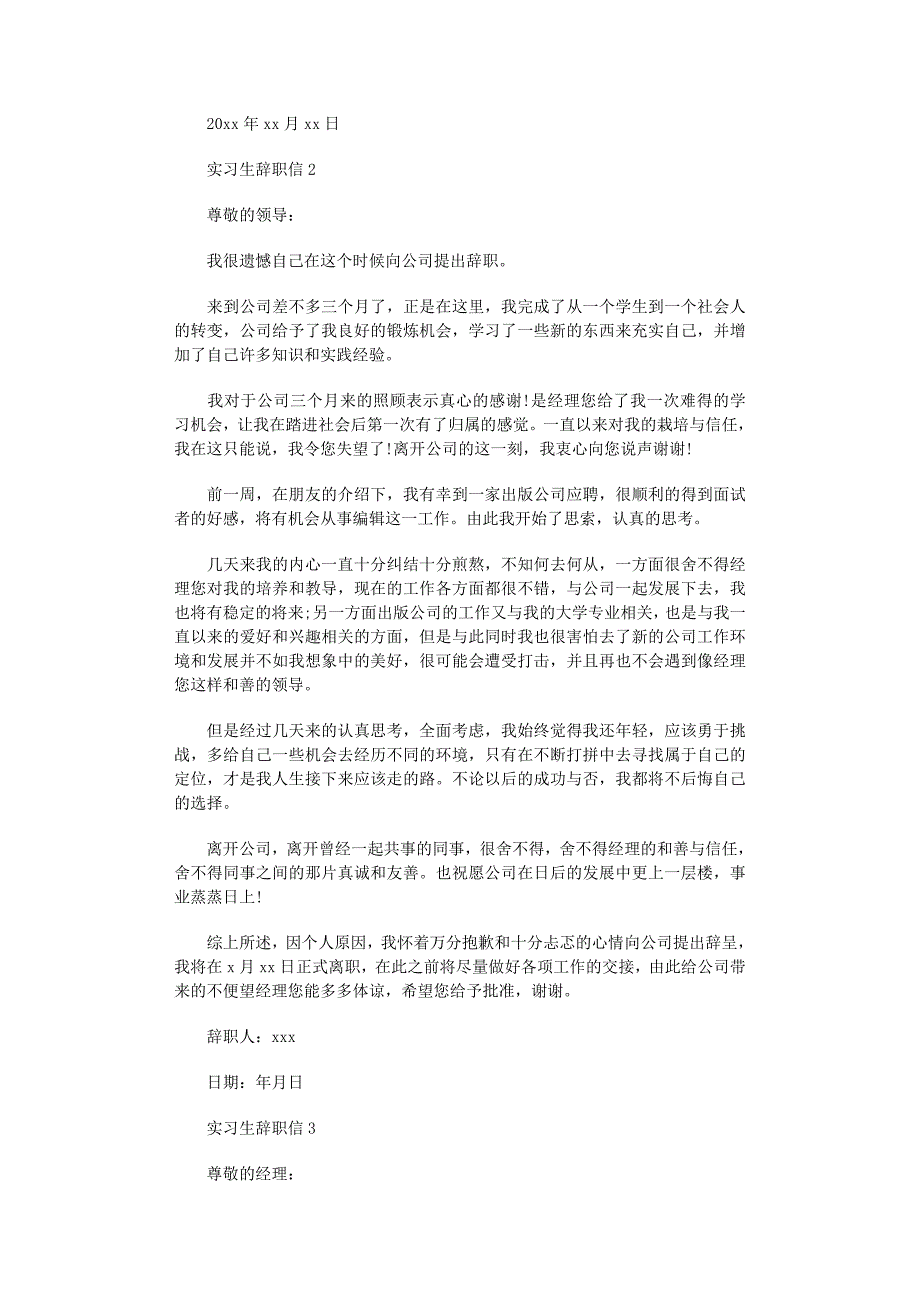 20xx 年 xx 月 xx 日

实习生辞职信 2

尊敬的领导：

我很遗憾自己在这个时候向公司提出辞职。

来到公司差不多三个月了，正是在这里，我完成了从一个学生到一个社会人的转变，公司给予了我良好的锻炼机会，学习了一些新的东西来充实自己，并增加了自己许多知识和实践经验。

我对于公司三个月来的照顾表示真心的感谢!是经理您给了我一次难得的学习机会，让我在踏进社会后第一次有了归属的感觉。一直以来对我的栽培与信任，我在这只能说，我令您失望了!离开公司的这一刻，我衷心向您说声谢谢!

前一周，在朋友的介绍下，我有幸到一家出版公司应聘，很顺利的得到面试者的好感，将有机会从事编辑这一工作。由此我开始了思索，认真的思考。

几天来我的内心一直十分纠结十分煎熬，不知何去何从，一方面很舍不得经理您对我的培养和教导，现在的工作各方面都很不错，与公司一起发展下去，我也将有稳定的将来;另一方面出版公司的工作又与我的大学专业相关，也是与我一直以来的爱好和兴趣相关的方面，但是与此同时我也很害怕去了新的公司工作环境和发展并不如我想象中的美好，很可能会遭受打击，并且再也不会遇到像经理您这样和善的领导。

但是经过几天来的认真思考，全面考虑，我始终觉得我还年轻，应该勇于挑战，多给自己一些机会去经历不同的环境，只有在不断打拼中去寻找属于自己的定位，才是我人生接下来应该走的路。不论以后的成功与否，我都将不后悔自己的选择。

离开公司，离开曾经一起共事的同事，很舍不得，舍不得经理的和善与信任，舍不得同事之间的那片真诚和友善。也祝愿公司在日后的发展中更上一层楼，事业蒸蒸日上!

综上所述，因个人原因，我怀着万分抱歉和十分忐忑的心情向公司提出辞呈，我将在 x 月 xx 日正式离职，在此之前将尽量做好各项工作的交接，由此给公司带来的不便望经理您能多多体谅，希望您给予批准，谢谢。

辞职人：xxx

日期：年月日

实习生辞职信 3

尊敬的经理：